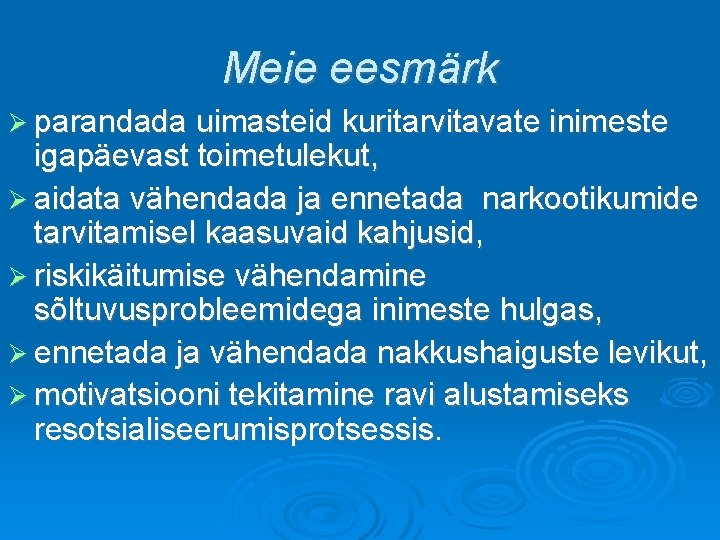 Meie eesmärk

➢ parandada uimasteid kuritarvitavate inimeste igapäevast toimetulekut,
➢ aidata vähendada ja ennetada narkootikumide tarvitamisel kaasuvaid kahjusid,
➢ riskikäitumise vähendamine sõltuvusprobleemidega inimeste hulgas,
➢ ennetada ja vähendada nakkushaiguste levikut,
➢ motivatsiooni tekitamine ravi alustamiseks resotsialiseerumisprotsessis.